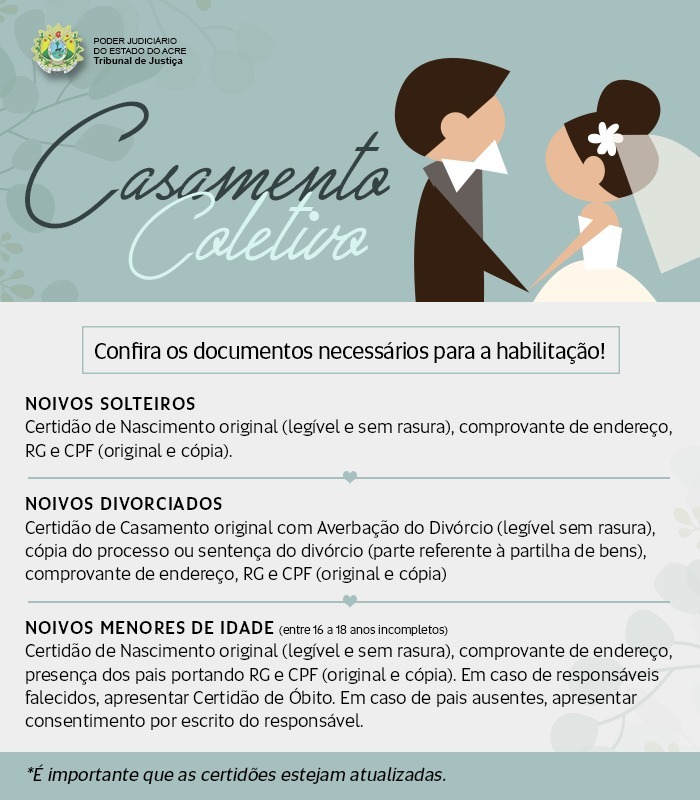 PODER JUDICIÁRIO
DO ESTADO DO ACRE
Tribunal de Justiça

Casamento
Coletivo

Confira os documentos necessários para a habilitação!

NOIVOS SOLTEIROS
Certidão de Nascimento original (legível e sem rasura), comprovante de endereço, RG e CPF (original e cópia).

NOIVOS DIVORCIADOS
Certidão de Casamento original com Averbação do Divórcio (legível sem rasura), cópia do processo ou sentença do divórcio (parte referente à partilha de bens), comprovante de endereço, RG e CPF (original e cópia)

NOIVOS MENORES DE IDADE (entre 16 a 18 anos incompletos)
Certidão de Nascimento original (legível e sem rasura), comprovante de endereço, presença dos pais portando RG e CPF (original e cópia). Em caso de responsáveis falecidos, apresentar Certidão de Óbito. Em caso de pais ausentes, apresentar consentimento por escrito do responsável.

*É importante que as certidões estejam atualizadas.